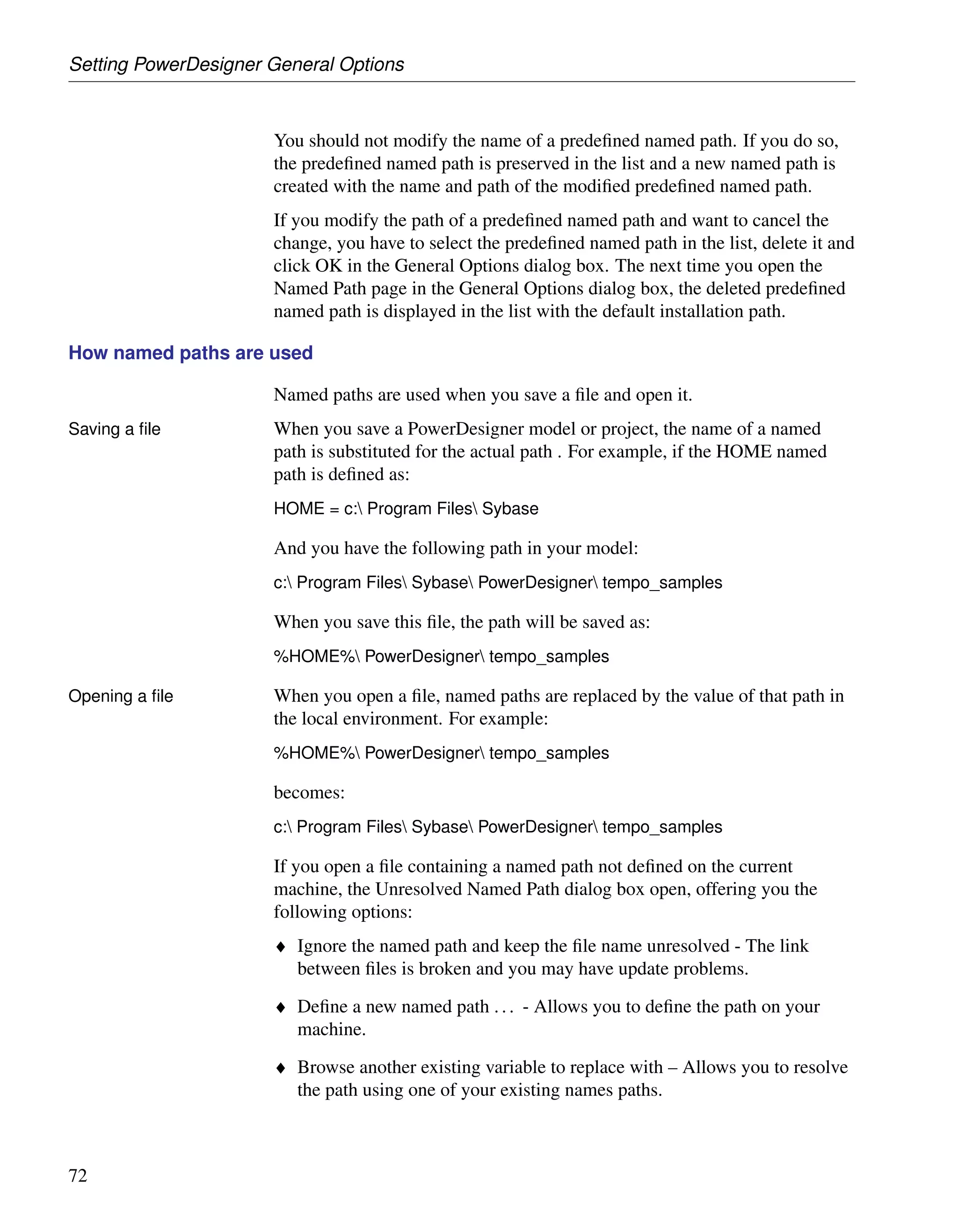 Setting PowerDesigner General Options

You should not modify the name of a predefined named path. If you do so, the predefined named path is preserved in the list and a new named path is created with the name and path of the modified predefined named path.

If you modify the path of a predefined named path and want to cancel the change, you have to select the predefined named path in the list, delete it and click OK in the General Options dialog box. The next time you open the Named Path page in the General Options dialog box, the deleted predefined named path is displayed in the list with the default installation path.

How named paths are used

Named paths are used when you save a file and open it.

Saving a file

When you save a PowerDesigner model or project, the name of a named path is substituted for the actual path . For example, if the HOME named path is defined as:

HOME = c:\ Program Files\ Sybase

And you have the following path in your model:

c:\ Program Files\ Sybase\ PowerDesigner\ tempo_samples

When you save this file, the path will be saved as:

%HOME%\ PowerDesigner\ tempo_samples

Opening a file

When you open a file, named paths are replaced by the value of that path in the local environment. For example:

%HOME%\ PowerDesigner\ tempo_samples

becomes:

c:\ Program Files\ Sybase\ PowerDesigner\ tempo_samples

If you open a file containing a named path not defined on the current machine, the Unresolved Named Path dialog box open, offering you the following options:

♦ Ignore the named path and keep the file name unresolved - The link between files is broken and you may have update problems.

♦ Define a new named path . . . - Allows you to define the path on your machine.

♦ Browse another existing variable to replace with – Allows you to resolve the path using one of your existing names paths.

72